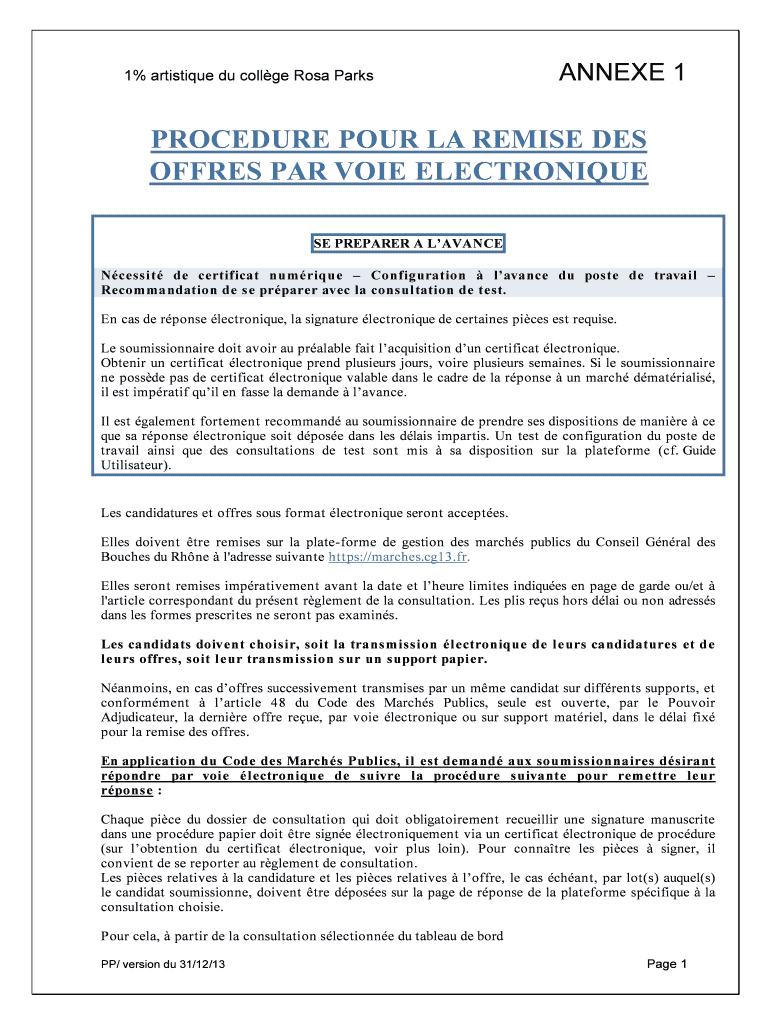 1% artistique du collège Rosa Parks

ANNEXE 1

PROCEDURE POUR LA REMISE DES OFFRES PAR VOIE ELECTRONIQUE

SE PREPARER A L'AVANCE

Nécessité de certificat numérique – Configuration à l'avance du poste de travail – Recommandation de se préparer avec la consultation de test.

En cas de réponse électronique, la signature électronique de certaines pièces est requise.

Le soumissionnaire doit avoir au préalable fait l'acquisition d'un certificat électronique.
Obtenir un certificat électronique prend plusieurs jours, voire plusieurs semaines. Si le soumissionnaire ne possède pas de certificat électronique valable dans le cadre de la réponse à un marché dématérialisé, il est impératif qu'il en fasse la demande à l'avance.

Il est également fortement recommandé au soumissionnaire de prendre ses dispositions de manière à ce que sa réponse électronique soit déposée dans les délais impartis. Un test de configuration du poste de travail ainsi que des consultations de test sont mis à sa disposition sur la plateforme (cf. Guide Utilisateur).

Les candidatures et offres sous format électronique seront acceptées.

Elles doivent être remises sur la plate-forme de gestion des marchés publics du Conseil Général des Bouches du Rhône à l'adresse suivante https://marches.cg13.fr.

Elles seront remises impérativement avant la date et l'heure limites indiquées en page de garde ou/et à l'article correspondant du présent règlement de la consultation. Les plis reçus hors délai ou non adressés dans les formes prescrites ne seront pas examinés.

Les candidats doivent choisir, soit la transmission électronique de leurs candidatures et de leurs offres, soit leur transmission sur un support papier.

Néanmoins, en cas d'offres successivement transmises par un même candidat sur différents supports, et conformément à l'article 48 du Code des Marchés Publics, seule est ouverte, par le Pouvoir Adjudicateur, la dernière offre reçue, par voie électronique ou sur support matériel, dans le délai fixé pour la remise des offres.

En application du Code des Marchés Publics, il est demandé aux soumissionnaires désirant répondre par voie électronique de suivre la procédure suivante pour remettre leur réponse :

Chaque pièce du dossier de consultation qui doit obligatoirement recueillir une signature manuscrite dans une procédure papier doit être signée électroniquement via un certificat électronique de procédure (sur l'obtention du certificat électronique, voir plus loin). Pour connaître les pièces à signer, il convient de se reporter au règlement de consultation.
Les pièces relatives à la candidature et les pièces relatives à l'offre, le cas échéant, par lot(s) auquel(s) le candidat soumissionne, doivent être déposées sur la page de réponse de la plateforme spécifique à la consultation choisie.

Pour cela, à partir de la consultation sélectionnée du tableau de bord

PP/ version du 31/12/13

Page 1